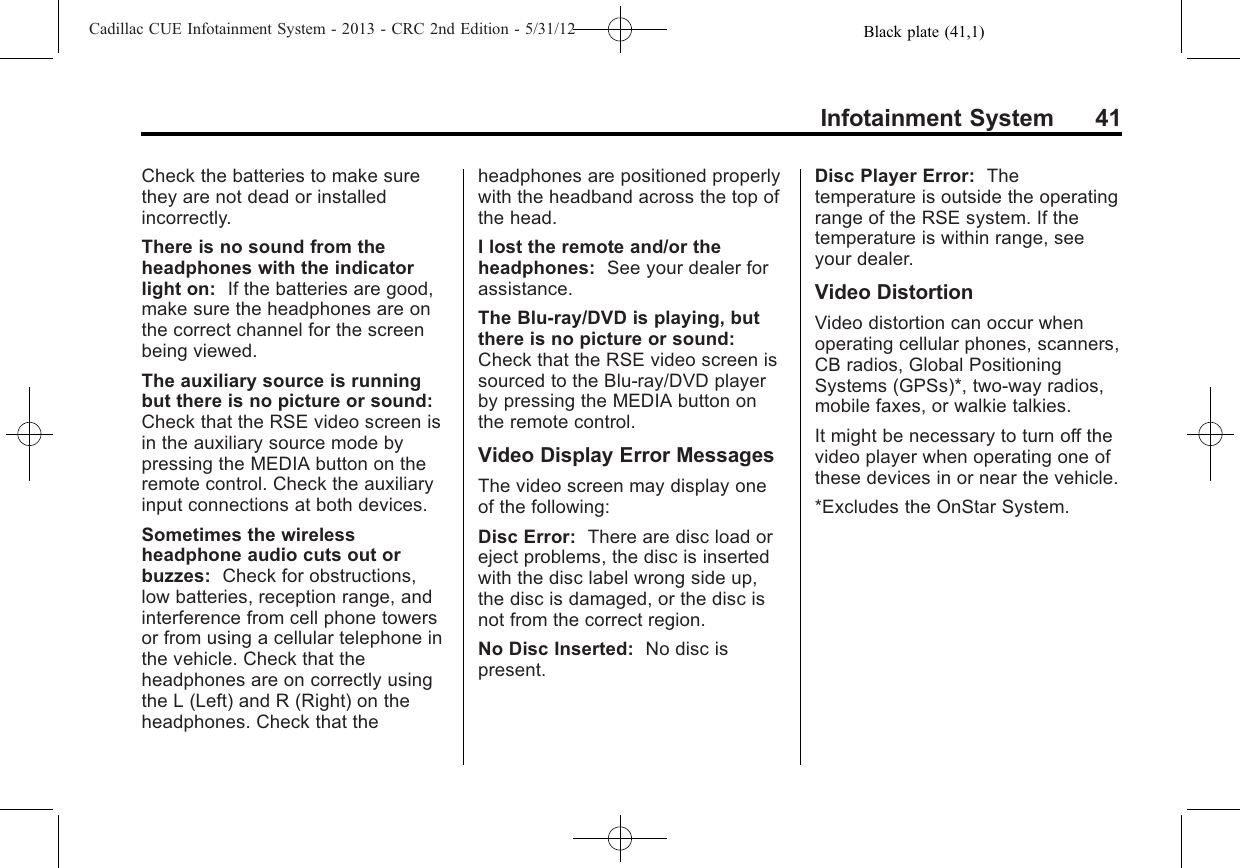 Cadillac CUE Infotainment System - 2013 - CRC 2nd Edition - 5/31/12 Black plate (41,1)

Infotainment System 41

Check the batteries to make sure they are not dead or installed incorrectly.

There is no sound from the headphones with the indicator light on: If the batteries are good, make sure the headphones are on the correct channel for the screen being viewed.

The auxiliary source is running but there is no picture or sound: Check that the RSE video screen is in the auxiliary source mode by pressing the MEDIA button on the remote control. Check the auxiliary input connections at both devices.

Sometimes the wireless headphone audio cuts out or buzzes: Check for obstructions, low batteries, reception range, and interference from cell phone towers or from using a cellular telephone in the vehicle. Check that the headphones are on correctly using the L (Left) and R (Right) on the headphones. Check that the headphones are positioned properly with the headband across the top of the head.

I lost the remote and/or the headphones: See your dealer for assistance.

The Blu-ray/DVD is playing, but there is no picture or sound: Check that the RSE video screen is sourced to the Blu-ray/DVD player by pressing the MEDIA button on the remote control.

Video Display Error Messages

The video screen may display one of the following:

Disc Error: There are disc load or eject problems, the disc is inserted with the disc label wrong side up, the disc is damaged, or the disc is not from the correct region.

No Disc Inserted: No disc is present.

Disc Player Error: The temperature is outside the operating range of the RSE system. If the temperature is within range, see your dealer.

Video Distortion

Video distortion can occur when operating cellular phones, scanners, CB radios, Global Positioning Systems (GPSs)*, two-way radios, mobile faxes, or walkie talkies.

It might be necessary to turn off the video player when operating one of these devices in or near the vehicle.

*Excludes the OnStar System.